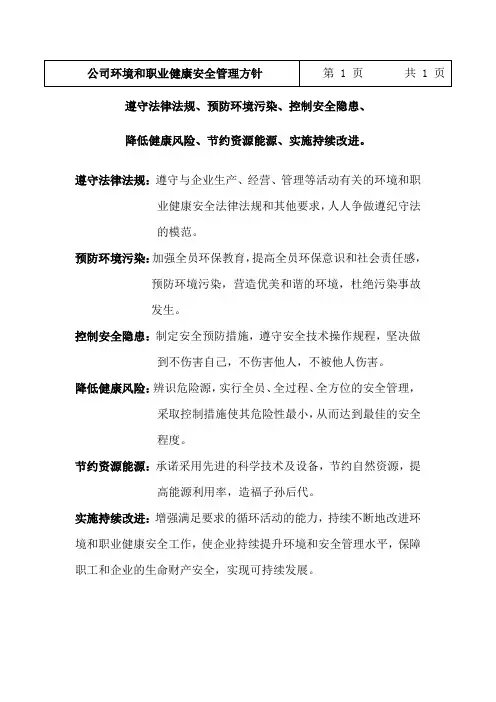 | 公司环境和职业健康安全管理方针 | 第 1 页　　共 1 页 |
|---|---|

遵守法律法规、预防环境污染、控制安全隐患、

降低健康风险、节约资源能源、实施持续改进。

遵守法律法规：遵守与企业生产、经营、管理等活动有关的环境和职业健康安全法律法规和其他要求，人人争做遵纪守法的模范。

预防环境污染：加强全员环保教育，提高全员环保意识和社会责任感，预防环境污染，营造优美和谐的环境，杜绝污染事故发生。

控制安全隐患：制定安全预防措施，遵守安全技术操作规程，坚决做到不伤害自己，不伤害他人，不被他人伤害。

降低健康风险：辨识危险源，实行全员、全过程、全方位的安全管理，采取控制措施使其危险性最小，从而达到最佳的安全程度。

节约资源能源：承诺采用先进的科学技术及设备，节约自然资源，提高能源利用率，造福子孙后代。

实施持续改进：增强满足要求的循环活动的能力，持续不断地改进环境和职业健康安全工作，使企业持续提升环境和安全管理水平，保障职工和企业的生命财产安全，实现可持续发展。